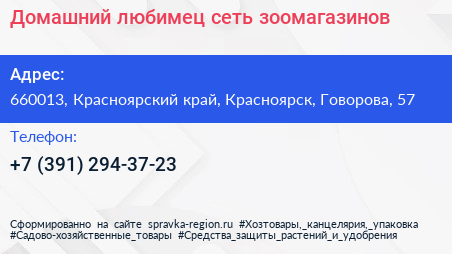 Домашний любимец сеть зоомагазинов

Адрес:

660013, Красноярский край, Красноярск, Говорова, 57

Телефон:

+7 (391) 294-37-23

Сформированно на сайте spravka-region.ru #Хозтовары,_канцелярия,_упаковка #Садово-хозяйственные_товары #Средства_защиты_растений_и_удобрения